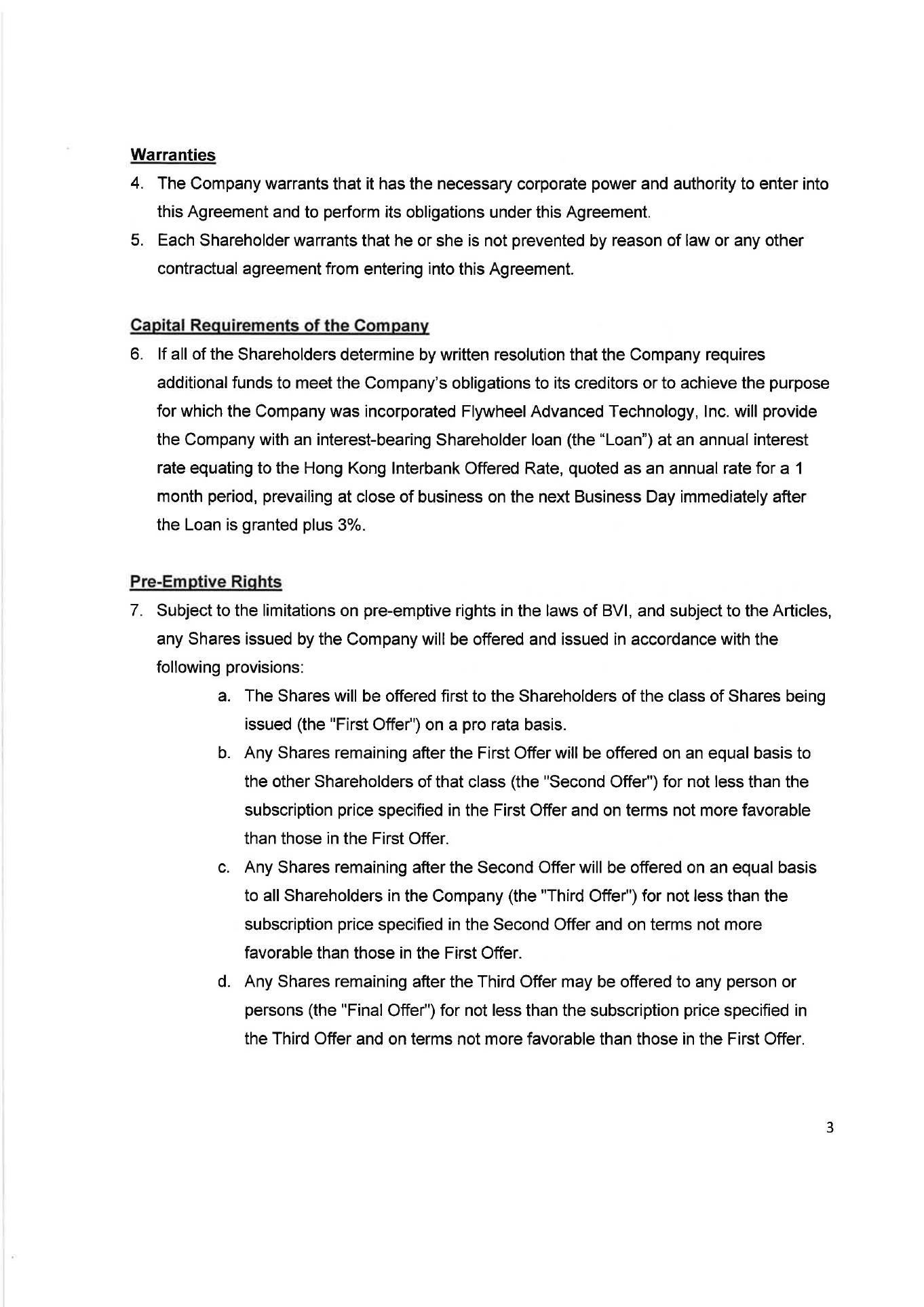 Warranties

4. The Company warrants that it has the necessary corporate power and authority to enter into this Agreement and to perform its obligations under this Agreement.

5. Each Shareholder warrants that he or she is not prevented by reason of law or any other contractual agreement from entering into this Agreement.

Capital Requirements of the Company

6. If all of the Shareholders determine by written resolution that the Company requires additional funds to meet the Company's obligations to its creditors or to achieve the purpose for which the Company was incorporated Flywheel Advanced Technology, Inc. will provide the Company with an interest-bearing Shareholder loan (the "Loan") at an annual interest rate equating to the Hong Kong Interbank Offered Rate, quoted as an annual rate for a 1 month period, prevailing at close of business on the next Business Day immediately after the Loan is granted plus 3%.

Pre-Emptive Rights

7. Subject to the limitations on pre-emptive rights in the laws of BVI, and subject to the Articles, any Shares issued by the Company will be offered and issued in accordance with the following provisions:

a. The Shares will be offered first to the Shareholders of the class of Shares being issued (the "First Offer") on a pro rata basis.

b. Any Shares remaining after the First Offer will be offered on an equal basis to the other Shareholders of that class (the "Second Offer") for not less than the subscription price specified in the First Offer and on terms not more favorable than those in the First Offer.

c. Any Shares remaining after the Second Offer will be offered on an equal basis to all Shareholders in the Company (the "Third Offer") for not less than the subscription price specified in the Second Offer and on terms not more favorable than those in the First Offer.

d. Any Shares remaining after the Third Offer may be offered to any person or persons (the "Final Offer") for not less than the subscription price specified in the Third Offer and on terms not more favorable than those in the First Offer.

3